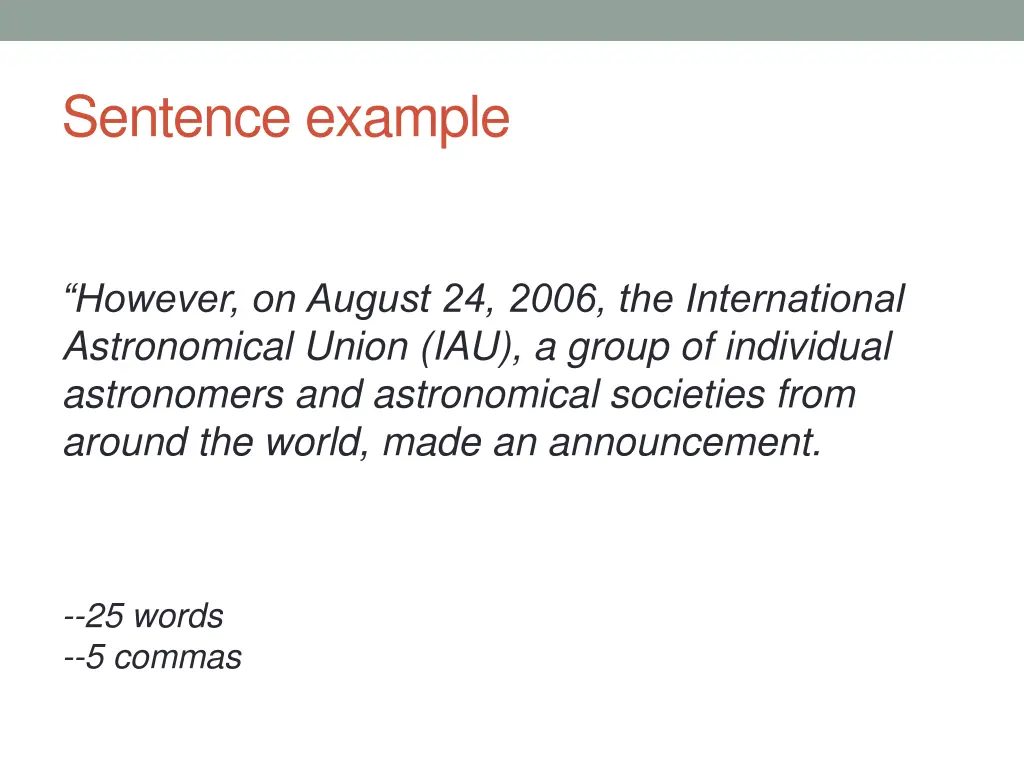 Sentence example

“However, on August 24, 2006, the International Astronomical Union (IAU), a group of individual astronomers and astronomical societies from around the world, made an announcement.

--25 words
--5 commas